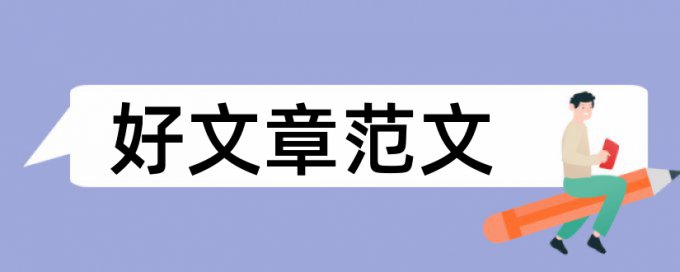 好文章范文